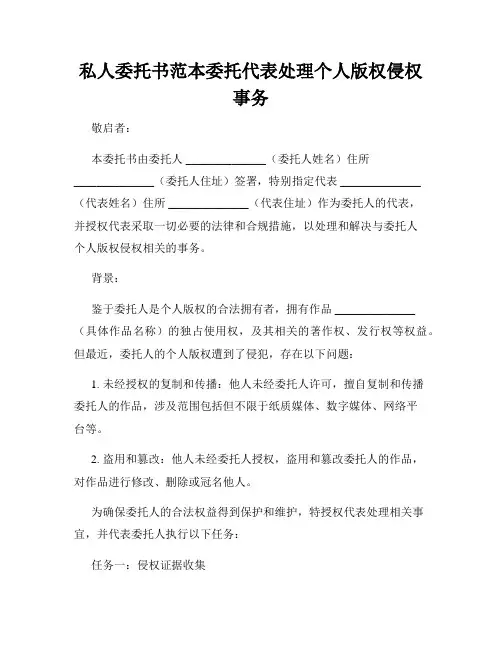 私人委托书范本委托代表处理个人版权侵权事务

敬启者：

本委托书由委托人 ______________（委托人姓名）住所 ______________（委托人住址）签署，特别指定代表 ______________（代表姓名）住所 ______________（代表住址）作为委托人的代表，并授权代表采取一切必要的法律和合规措施，以处理和解决与委托人个人版权侵权相关的事务。

背景：

鉴于委托人是个人版权的合法拥有者，拥有作品 ______________（具体作品名称）的独占使用权，及其相关的著作权、发行权等权益。但最近，委托人的个人版权遭到了侵犯，存在以下问题：

1. 未经授权的复制和传播：他人未经委托人许可，擅自复制和传播委托人的作品，涉及范围包括但不限于纸质媒体、数字媒体、网络平台等。

2. 盗用和篡改：他人未经委托人授权，盗用和篡改委托人的作品，对作品进行修改、删除或冠名他人。

为确保委托人的合法权益得到保护和维护，特授权代表处理相关事宜，并代表委托人执行以下任务：

任务一：侵权证据收集